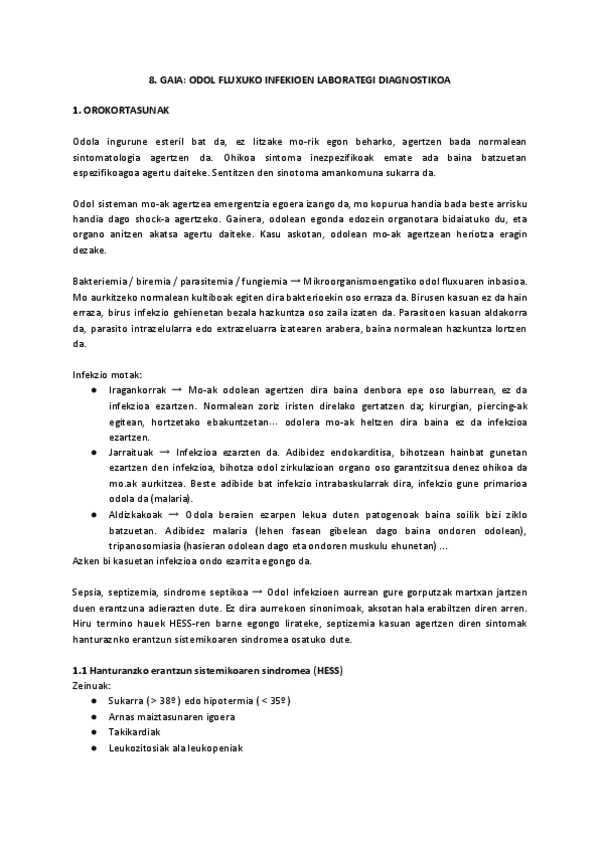 8. GAIA: ODOL FLUXUKO INFEKIOEN LABORATEGI DIAGNOSTIKOA

1. OROKORTASUNAK

Odola ingurune esteril bat da, ez litzake mo-rik egon beharko, agertzen bada normalean sintomatologia agertzen da. Ohikoa sintoma inezpezifikoak emate ada baina batzuetan espezifikoagoa agertu daiteke. Sentitzen den sinotoma amankomuna sukarra da.

Odol sisteman mo-ak agertzea emergentzia egoera izango da, mo kopurua handia bada beste arrisku handia dago shock-a agertzeko. Gainera, odolean egonda edozein organotara bidaiatuko du, eta organo anitzen akatsa agertu daiteke. Kasu askotan, odolean mo-ak agertzean heriotza eragin dezake.

Bakteriemia / biremia / parasitemia / fungiemia → Mikroorganismoengatiko odol fluxuaren inbasioa. Mo aurkitzeko normalean kultiboak egiten dira bakterioekin oso erraza da. Birusen kasuan ez da hain erraza, birus infekzio gehienetan bezala hazkuntza oso zaila izaten da. Parasitoen kasuan aldakorra da, parasito intrazelularra edo extrazeluarra izatearen arabera, baina normalean hazkuntza lortzen da.

Infekzio motak:
● Iragankorrak → Mo-ak odolean agertzen dira baina denbora epe oso laburrean, ez da infekzioa ezartzen. Normalean zoriz iristen direlako gertatzen da; kirurgian, piercing-ak egitean, hortzetako ebakuntzetan... odolera mo-ak heltzen dira baina ez da infekzioa ezartzen.
● Jarraituak → Infekzioa ezarzten da. Adibidez endokarditisa, bihotzean hainbat gunetan ezartzen den infekzioa, bihotza odol zirkulazioan organo oso garantzitsua denez ohikoa da mo.ak aurkitzea. Beste adibide bat infekzio intrabaskularrak dira, infekzio gune primarioa odola da (malaria).
● Aldizkakoak → Odola beraien ezarpen lekua duten patogenoak baina soilik bizi ziklo batzuetan. Adibidez malaria (lehen fasean gibelean dago baina ondoren odolean), tripanosomiasia (hasieran odolean dago eta ondoren muskulu ehunetan) ...
Azken bi kasuetan infekzioa ondo ezarrita egongo da.

Sepsia, septizemia, sindrome septikoa → Odol infekzioen aurrean gure gorputzak martxan jartzen duen erantzuna adierazten dute. Ez dira aurrekoen sinonimoak, aksotan hala erabiltzen diren arren. Hiru termino hauek HESS-ren barne egongo lirateke, septizemia kasuan agertzen diren sintomak hanturaznko erantzun sistemikoaren sindromea osatuko dute.

1.1 Hanturanzko erantzun sistemikoaren sindromea (HESS)
Zeinuak:
● Sukarra (> 38º) edo hipotermia ( < 35º)
● Arnas maiztasunaren igoera
● Takikardiak
● Leukozitosiak ala leukopeniak